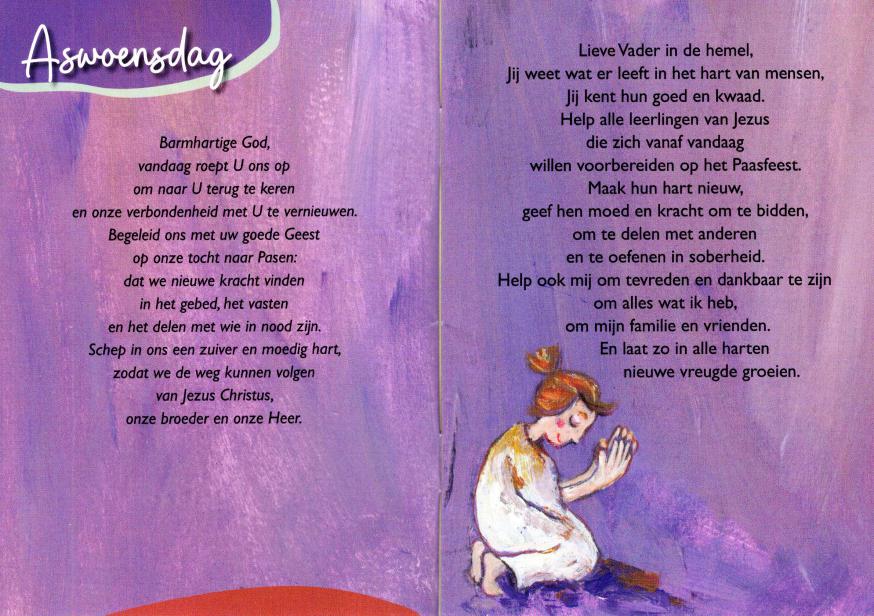 Aswoensdag

Barmhartige God,
vandaag roept U ons op
om naar U terug te keren
en onze verbondenheid met U te vernieuwen.
Begeleid ons met uw goede Geest
op onze tocht naar Pasen:
dat we nieuwe kracht vinden
in het gebed, het vasten
en het delen met wie in nood zijn.
Schep in ons een zuiver en moedig hart,
zodat we de weg kunnen volgen
van Jezus Christus,
onze broeder en onze Heer.

Lieve Vader in de hemel,
Jij weet wat er leeft in het hart van mensen,
Jij kent hun goed en kwaad.
Help alle leerlingen van Jezus
die zich vanaf vandaag
willen voorbereiden op het Paasfeest.
Maak hun hart nieuw,
geef hen moed en kracht om te bidden,
om te delen met anderen
en te oefenen in soberheid.
Help ook mij om tevreden en dankbaar te zijn
om alles wat ik heb,
om mijn familie en vrienden.
En laat zo in alle harten
nieuwe vreugde groeien.